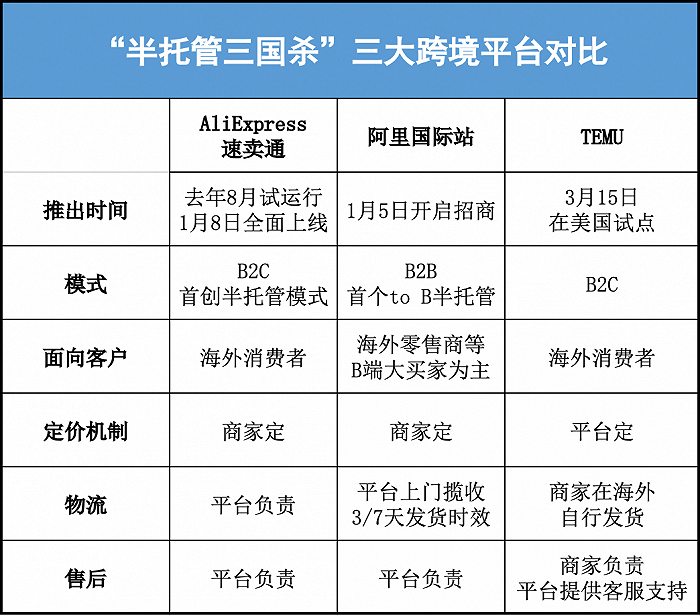 “半托管三国杀”三大跨境平台对比

| | AliExpress 速卖通 | 阿里国际站 | TEMU |
|---|---|---|---|
| 推出时间 | 去年8月试运行 1月8日全面上线 | 1月5日开启招商 | 3月15日 在美国试点 |
| 模式 | B2C 首创半托管模式 | B2B 首个to B半托管 | B2C |
| 面向客户 | 海外消费者 | 海外零售商等 B端大买家为主 | 海外消费者 |
| 定价机制 | 商家定 | 商家定 | 平台定 |
| 物流 | 平台负责 | 平台上门揽收 3/7天发货时效 | 商家在海外 自行发货 |
| 售后 | 平台负责 | 平台负责 | 商家负责 平台提供客服支持 |